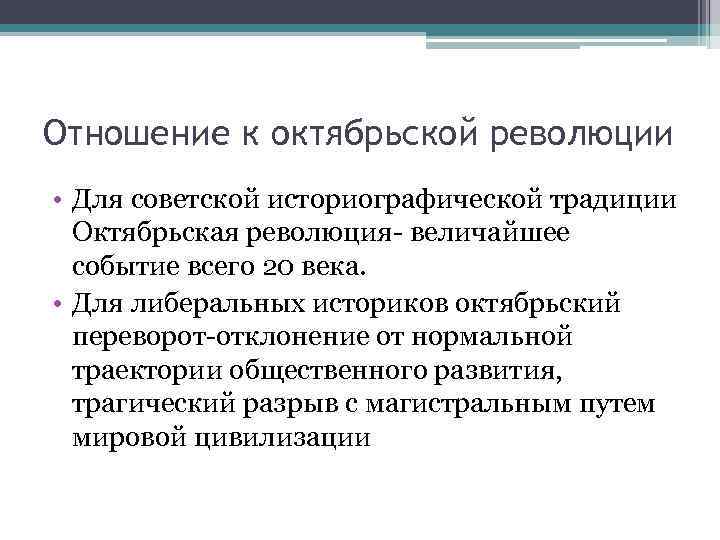 Отношение к октябрьской революции

• Для советской историографической традиции Октябрьская революция- величайшее событие всего 20 века.
• Для либеральных историков октябрьский переворот-отклонение от нормальной траектории общественного развития, трагический разрыв с магистральным путем мировой цивилизации